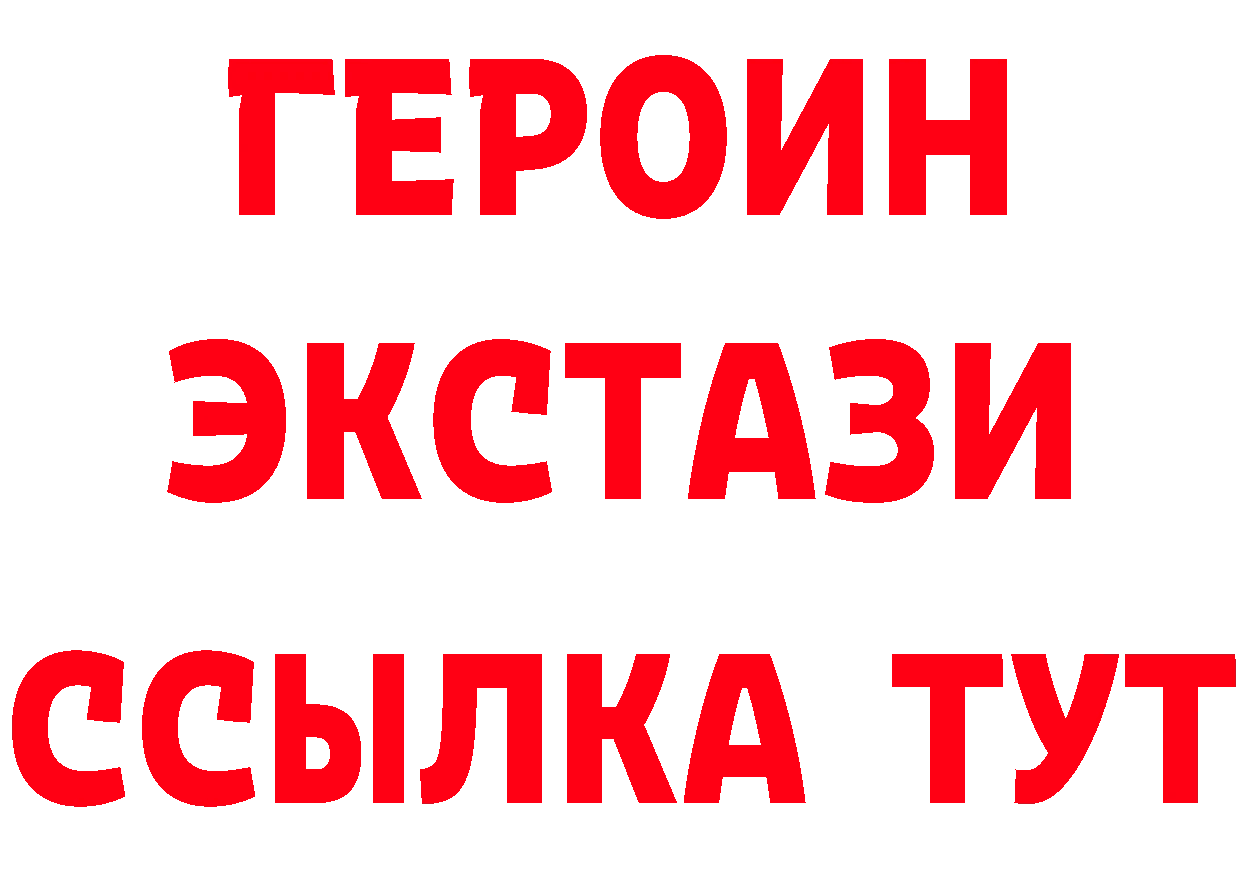 ГЕРОИН
ЭКСТАЗИ
ССЫЛКА ТУТ